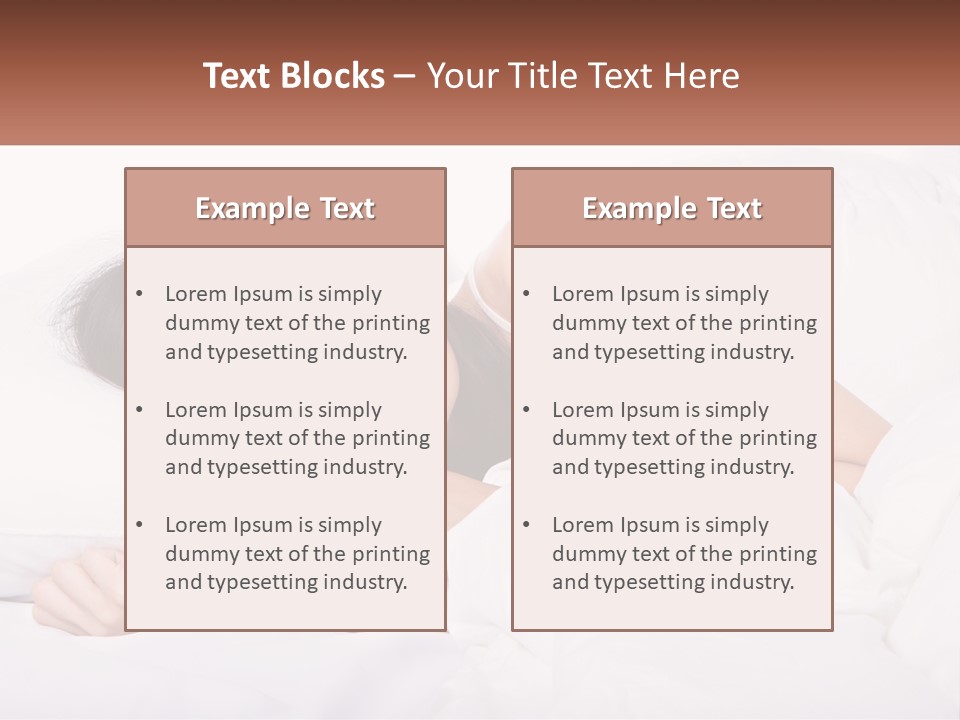 Text Blocks – Your Title Text Here

Example Text

• Lorem Ipsum is simply dummy text of the printing and typesetting industry.

• Lorem Ipsum is simply dummy text of the printing and typesetting industry.

• Lorem Ipsum is simply dummy text of the printing and typesetting industry.

Example Text

• Lorem Ipsum is simply dummy text of the printing and typesetting industry.

• Lorem Ipsum is simply dummy text of the printing and typesetting industry.

• Lorem Ipsum is simply dummy text of the printing and typesetting industry.